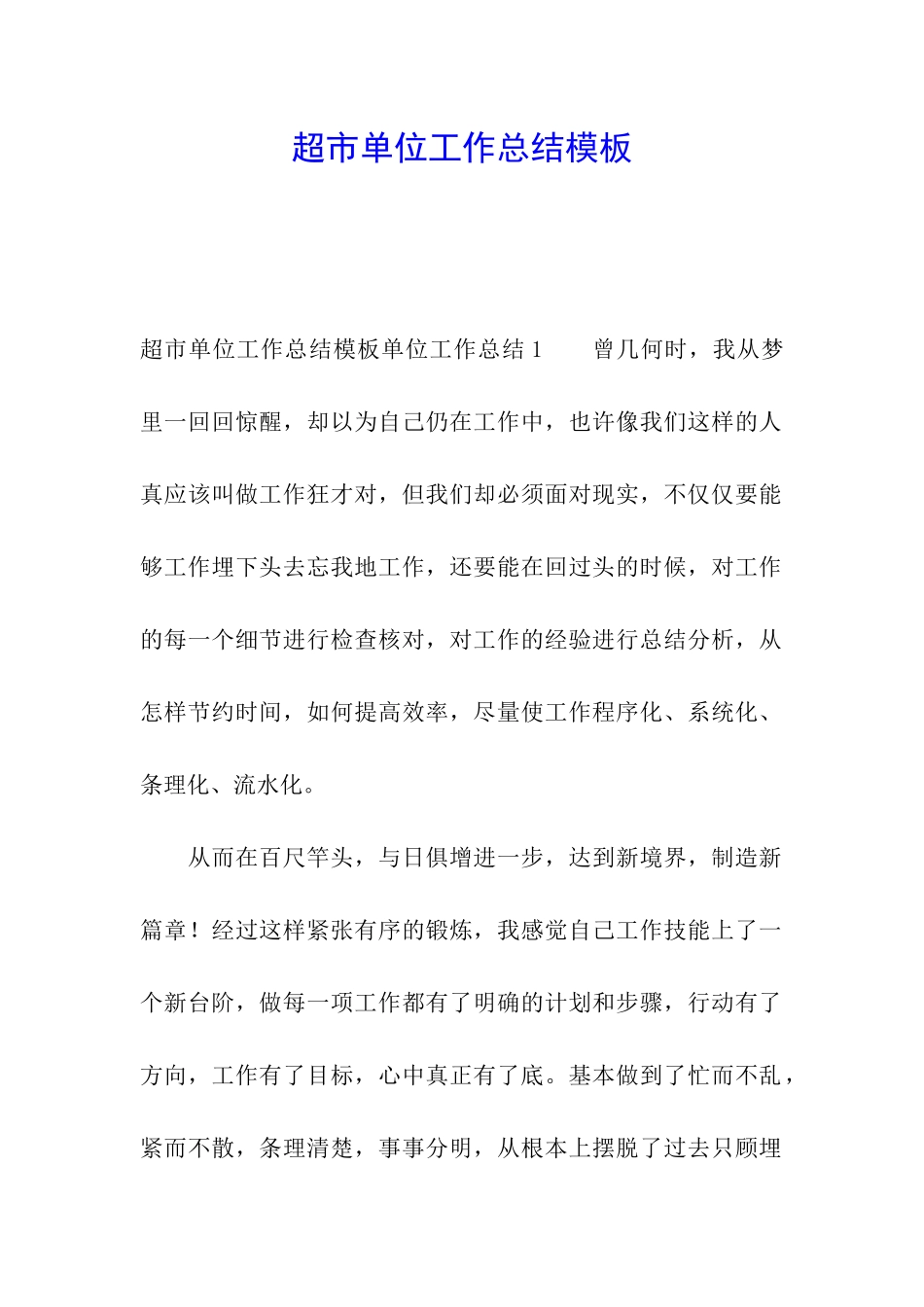 超市单位工作总结模板

超市单位工作总结模板单位工作总结 1　　曾几何时，我从梦里一回回惊醒，却以为自己仍在工作中，也许像我们这样的人真应该叫做工作狂才对，但我们却必须面对现实，不仅仅要能够工作埋下头去忘我地工作，还要能在回过头的时候，对工作的每一个细节进行检查核对，对工作的经验进行总结分析，从怎样节约时间，如何提高效率，尽量使工作程序化、系统化、条理化、流水化。

从而在百尺竿头，与日俱增进一步，达到新境界，制造新篇章！经过这样紧张有序的锻炼，我感觉自己工作技能上了一个新台阶，做每一项工作都有了明确的计划和步骤，行动有了方向，工作有了目标，心中真正有了底。基本做到了忙而不乱，紧而不散，条理清楚，事事分明，从根本上摆脱了过去只顾埋